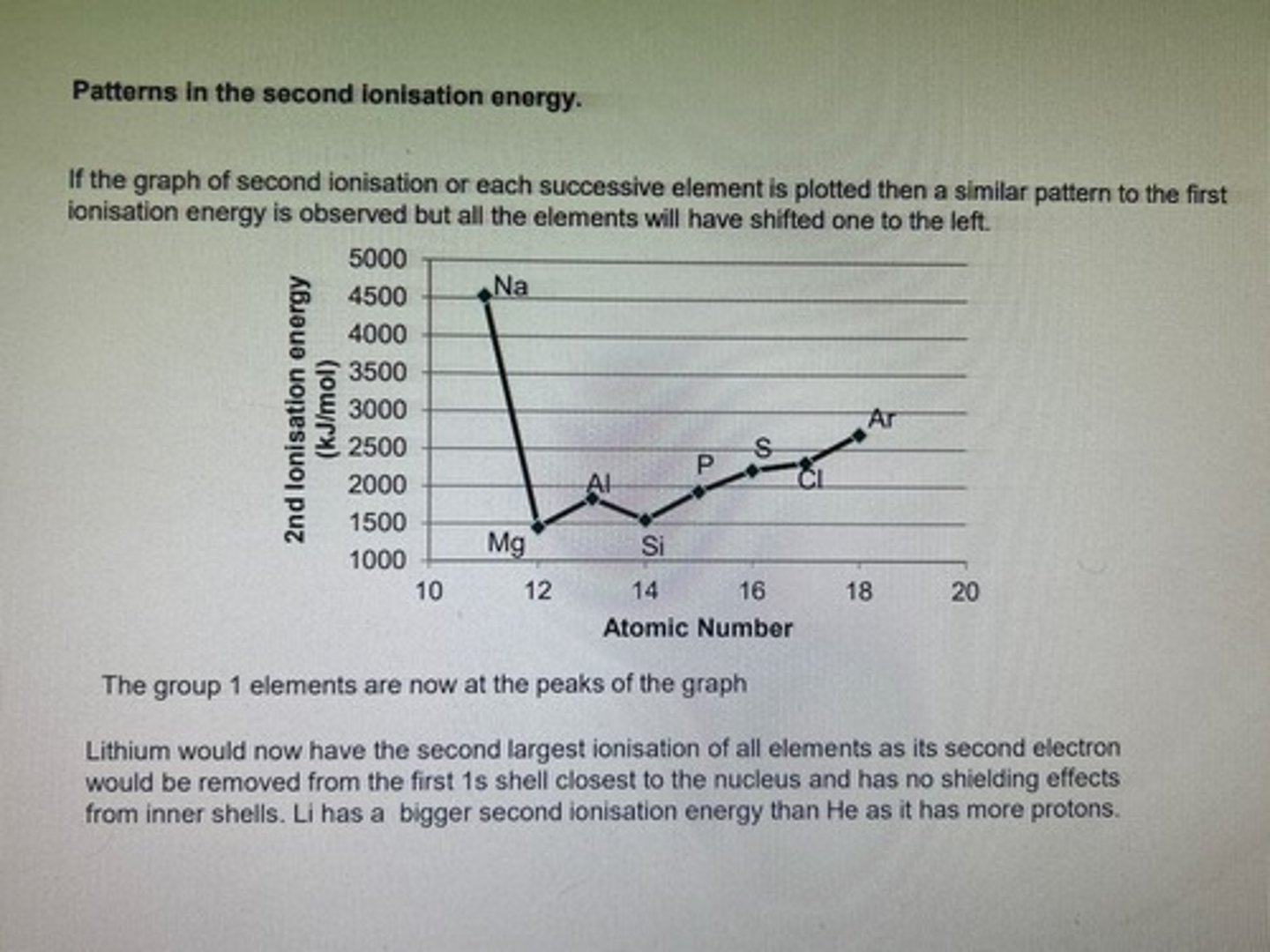 Patterns in the second ionisation energy.

If the graph of second ionisation or each successive element is plotted then a similar pattern to the first ionisation energy is observed but all the elements will have shifted one to the left.

2nd Ionisation energy (kJ/mol)

5000
4500
4000
3500
3000
2500
2000
1500
1000

Na
Mg
Al
Si
P
S
Cl
Ar

10
12
14
16
18
20

Atomic Number

The group 1 elements are now at the peaks of the graph

Lithium would now have the second largest ionisation of all elements as its second electron would be removed from the first 1s shell closest to the nucleus and has no shielding effects from inner shells. Li has a bigger second ionisation energy than He as it has more protons.